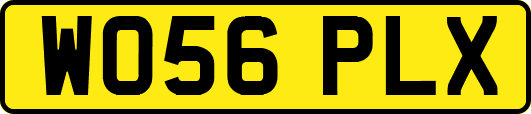 WO56 PLX